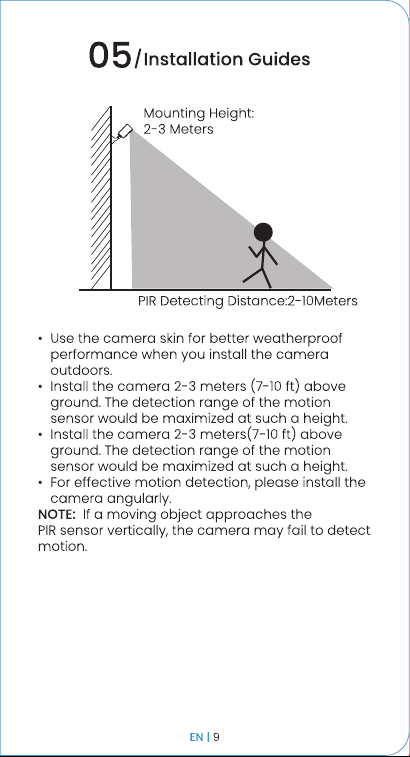 05/Installation Guides

Mounting Height:
2-3 Meters

PIR Detecting Distance:2-10Meters

• Use the camera skin for better weatherproof performance when you install the camera outdoors.
• Install the camera 2-3 meters (7-10 ft) above ground. The detection range of the motion sensor would be maximized at such a height.
• Install the camera 2-3 meters(7-10 ft) above ground. The detection range of the motion sensor would be maximized at such a height.
• For effective motion detection, please install the camera angularly.

NOTE: If a moving object approaches the PIR sensor vertically, the camera may fail to detect motion.

EN | 9